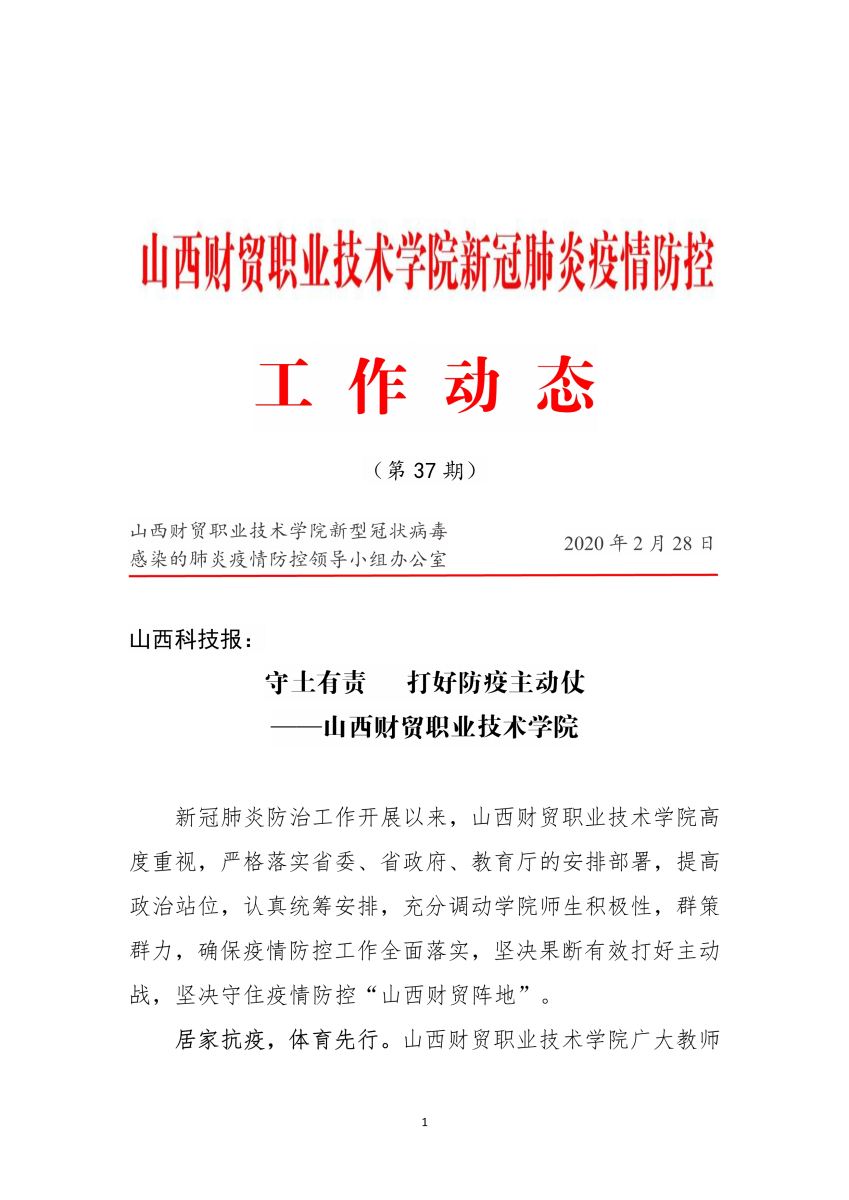 山西财贸职业技术学院新冠肺炎疫情防控

工 作 动 态

（第 37 期）

山西财贸职业技术学院新型冠状病毒感染的肺炎疫情防控领导小组办公室

2020 年 2 月 28 日

山西科技报：

守土有责　打好防疫主动仗
——山西财贸职业技术学院

新冠肺炎防治工作开展以来，山西财贸职业技术学院高度重视，严格落实省委、省政府、教育厅的安排部署，提高政治站位，认真统筹安排，充分调动学院师生积极性，群策群力，确保疫情防控工作全面落实，坚决果断有效打好主动战，坚决守住疫情防控“山西财贸阵地”。

居家抗疫，体育先行。山西财贸职业技术学院广大教师

1